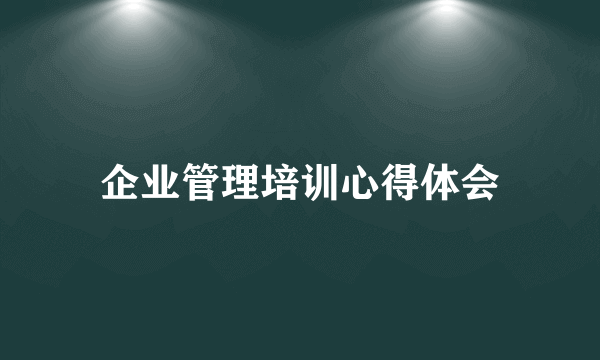 企业管理培训心得体会